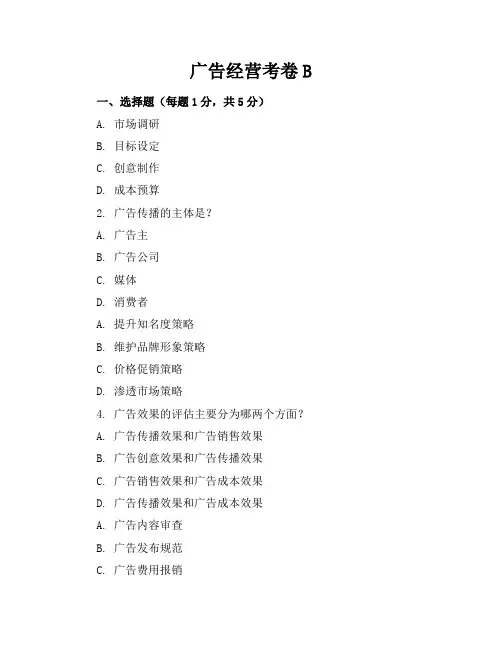 广告经营考卷 B

一、选择题（每题 1 分，共 5 分）

A. 市场调研

B. 目标设定

C. 创意制作

D. 成本预算

2. 广告传播的主体是？

A. 广告主

B. 广告公司

C. 媒体

D. 消费者

A. 提升知名度策略

B. 维护品牌形象策略

C. 价格促销策略

D. 渗透市场策略

4. 广告效果的评估主要分为哪两个方面？

A. 广告传播效果和广告销售效果

B. 广告创意效果和广告传播效果

C. 广告销售效果和广告成本效果

D. 广告传播效果和广告成本效果

A. 广告内容审查

B. 广告发布规范

C. 广告费用报销